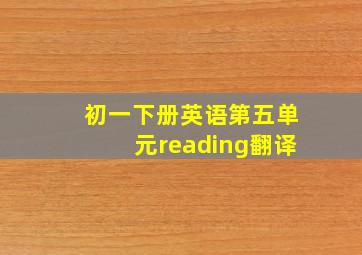 初一下册英语第五单元reading翻译